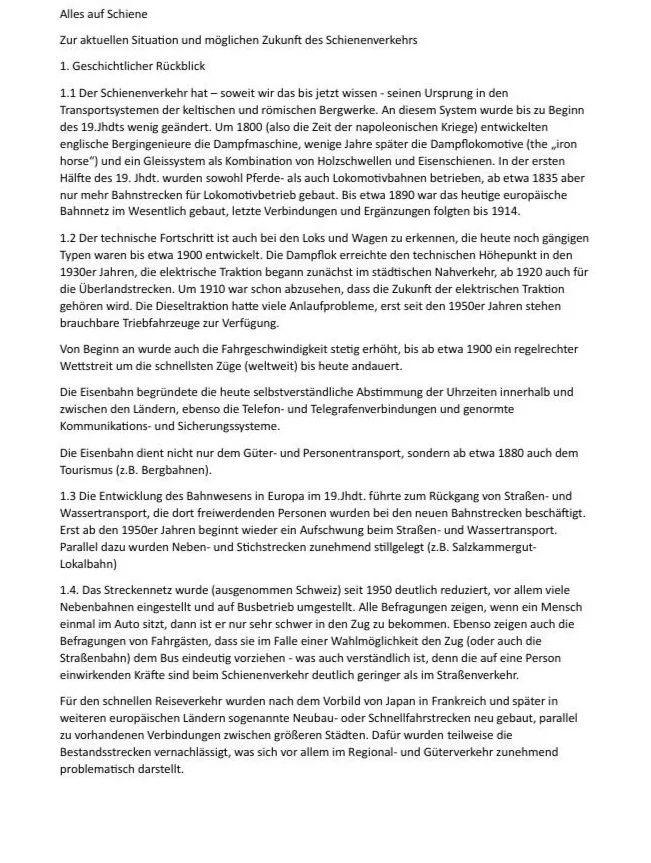 Alles auf Schiene

Zur aktuellen Situation und möglichen Zukunft des Schienenverkehrs

1. Geschichtlicher Rückblick

1.1 Der Schienenverkehr hat – soweit wir das bis jetzt wissen - seinen Ursprung in den Transportsystemen der keltischen und römischen Bergwerke. An diesem System wurde bis zu Beginn des 19.Jhdts wenig geändert. Um 1800 (also die Zeit der napoleonischen Kriege) entwickelten englische Bergingenieure die Dampfmaschine, wenige Jahre später die Dampflokomotive (the „iron horse") und ein Gleissystem als Kombination von Holzschwellen und Eisenschienen. In der ersten Hälfte des 19. Jhdt. wurden sowohl Pferde- als auch Lokomotivbahnen betrieben, ab etwa 1835 aber nur mehr Bahnstrecken für Lokomotivbetrieb gebaut. Bis etwa 1890 war das heutige europäische Bahnnetz im Wesentlich gebaut, letzte Verbindungen und Ergänzungen folgten bis 1914.

1.2 Der technische Fortschritt ist auch bei den Loks und Wagen zu erkennen, die heute noch gängigen Typen waren bis etwa 1900 entwickelt. Die Dampflok erreichte den technischen Höhepunkt in den 1930er Jahren, die elektrische Traktion begann zunächst im städtischen Nahverkehr, ab 1920 auch für die Überlandstrecken. Um 1910 war schon abzusehen, dass die Zukunft der elektrischen Traktion gehören wird. Die Dieseltraktion hatte viele Anlaufprobleme, erst seit den 1950er Jahren stehen brauchbare Triebfahrzeuge zur Verfügung.

Von Beginn an wurde auch die Fahrgeschwindigkeit stetig erhöht, bis ab etwa 1900 ein regelrechter Wettstreit um die schnellsten Züge (weltweit) bis heute andauert.

Die Eisenbahn begründete die heute selbstverständliche Abstimmung der Uhrzeiten innerhalb und zwischen den Ländern, ebenso die Telefon- und Telegrafenverbindungen und genormte Kommunikations- und Sicherungssysteme.

Die Eisenbahn dient nicht nur dem Güter- und Personentransport, sondern ab etwa 1880 auch dem Tourismus (z.B. Bergbahnen).

1.3 Die Entwicklung des Bahnwesens in Europa im 19.Jhdt. führte zum Rückgang von Straßen- und Wassertransport, die dort freiwerdenden Personen wurden bei den neuen Bahnstrecken beschäftigt. Erst ab den 1950er Jahren beginnt wieder ein Aufschwung beim Straßen- und Wassertransport. Parallel dazu wurden Neben- und Stichstrecken zunehmend stillgelegt (z.B. Salzkammergut-Lokalbahn)

1.4. Das Streckennetz wurde (ausgenommen Schweiz) seit 1950 deutlich reduziert, vor allem viele Nebenbahnen eingestellt und auf Busbetrieb umgestellt. Alle Befragungen zeigen, wenn ein Mensch einmal im Auto sitzt, dann ist er nur sehr schwer in den Zug zu bekommen. Ebenso zeigen auch die Befragungen von Fahrgästen, dass sie im Falle einer Wahlmöglichkeit den Zug (oder auch die Straßenbahn) dem Bus eindeutig vorziehen - was auch verständlich ist, denn die auf eine Person einwirkenden Kräfte sind beim Schienenverkehr deutlich geringer als im Straßenverkehr.

Für den schnellen Reiseverkehr wurden nach dem Vorbild von Japan in Frankreich und später in weiteren europäischen Ländern sogenannte Neubau- oder Schnellfahrstrecken neu gebaut, parallel zu vorhandenen Verbindungen zwischen größeren Städten. Dafür wurden teilweise die Bestandsstrecken vernachlässigt, was sich vor allem im Regional- und Güterverkehr zunehmend problematisch darstellt.